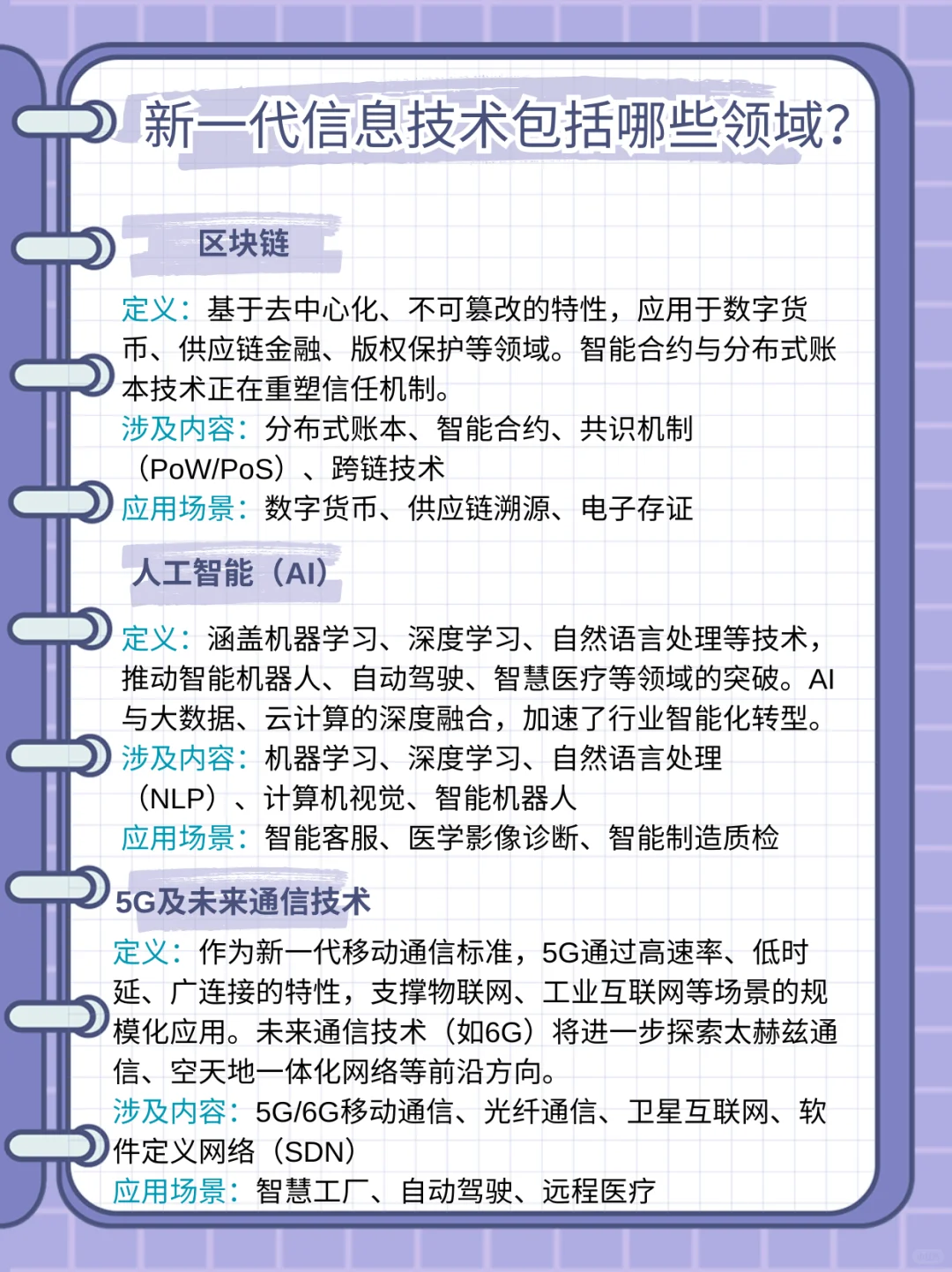 新一代信息技术包括哪些领域？

区块链

定义：基于去中心化、不可篡改的特性，应用于数字货币、供应链金融、版权保护等领域。智能合约与分布式账本技术正在重塑信任机制。
涉及内容：分布式账本、智能合约、共识机制（PoW/PoS）、跨链技术
应用场景：数字货币、供应链溯源、电子存证

人工智能（AI）

定义：涵盖机器学习、深度学习、自然语言处理等技术，推动智能机器人、自动驾驶、智慧医疗等领域的突破。AI与大数据、云计算的深度融合，加速了行业智能化转型。
涉及内容：机器学习、深度学习、自然语言处理（NLP）、计算机视觉、智能机器人
应用场景：智能客服、医学影像诊断、智能制造质检

5G及未来通信技术

定义：作为新一代移动通信标准，5G通过高速率、低时延、广连接的特性，支撑物联网、工业互联网等场景的规模化应用。未来通信技术（如6G）将进一步探索太赫兹通信、空天地一体化网络等前沿方向。
涉及内容：5G/6G移动通信、光纤通信、卫星互联网、软件定义网络（SDN）
应用场景：智慧工厂、自动驾驶、远程医疗